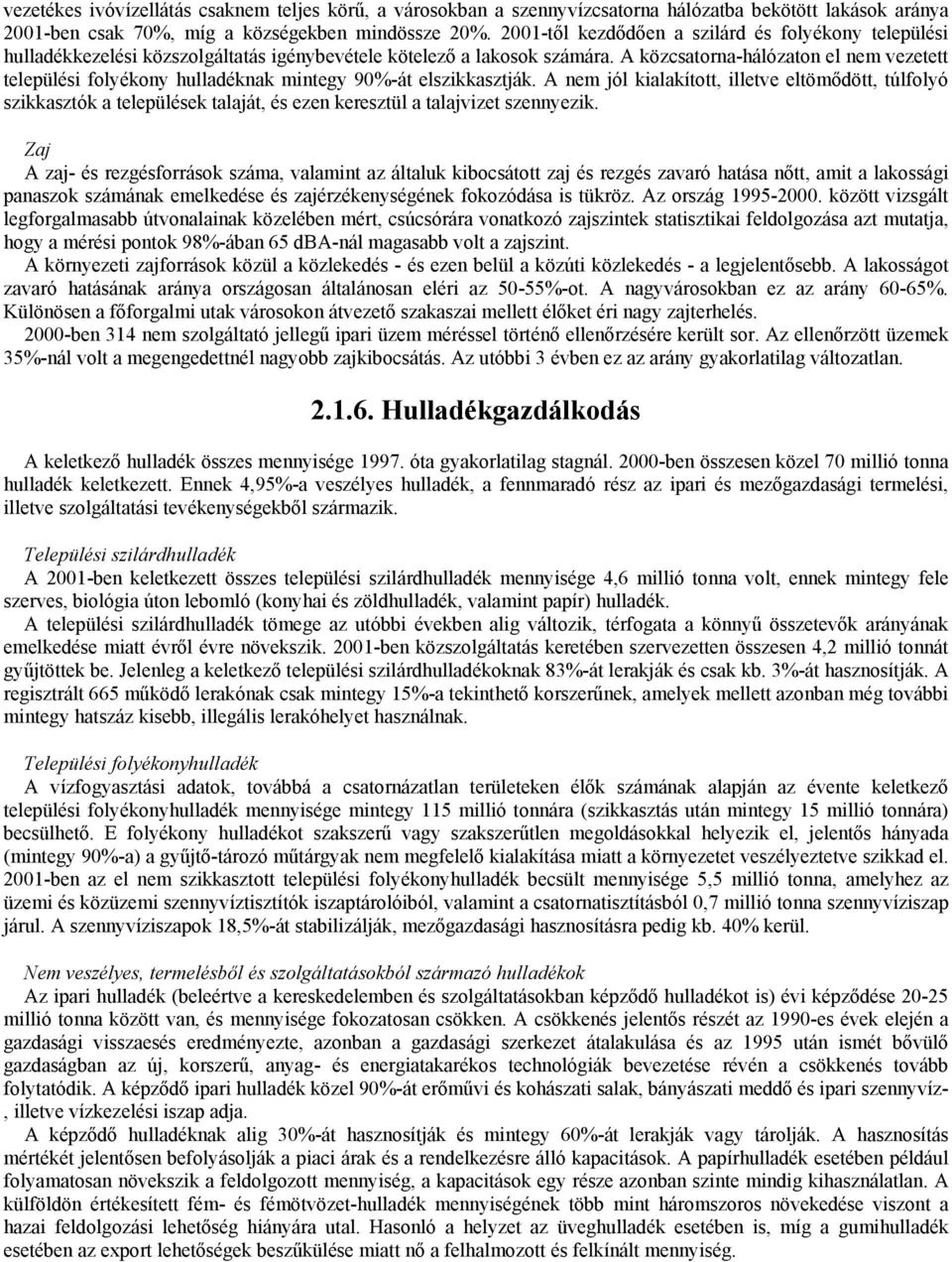 vezetékes ivóvízellátás csaknem teljes körű, a városokban a szennyvízcsatorna hálózatba bekötött lakások aránya 2001-ben csak 70%, míg a községekben mindössze 20%. 2001-től kezdődően a szilárd és folyékony települési hulladékkezelési közszolgáltatás igénybevétele kötelező a lakosok számára. A közcsatorna-hálózaton el nem vezetett települési folyékony hulladéknak mintegy 90%-át elszikkasztják. A nem jól kialakított, illetve eltömődött, túlfolyó szikkasztók a települések talaját, és ezen keresztül a talajvizet szennyezik.

Zaj
A zaj- és rezgésforrások száma, valamint az általuk kibocsátott zaj és rezgés zavaró hatása nőtt, amit a lakossági panaszok számának emelkedése és zajérzékenységének fokozódása is tükröz. Az ország 1995-2000. között vizsgált legforgalmasabb útvonalainak közelében mért, csúcsórára vonatkozó zajszintek statisztikai feldolgozása azt mutatja, hogy a mérési pontok 98%-ában 65 dBA-nál magasabb volt a zajszint.
A környezeti zajforrások közül a közlekedés - és ezen belül a közúti közlekedés - a legjelentősebb. A lakosságot zavaró hatásának aránya országosan általánosan eléri az 50-55%-ot. A nagyvárosokban ez az arány 60-65%. Különösen a főforgalmi utak városokon átvezető szakaszai mellett élőket éri nagy zajterhelés.
2000-ben 314 nem szolgáltató jellegű ipari üzem méréssel történő ellenőrzésére került sor. Az ellenőrzött üzemek 35%-nál volt a megengedettnél nagyobb zajkibocsátás. Az utóbbi 3 évben ez az arány gyakorlatilag változatlan.

2.1.6. Hulladékgazdálkodás

A keletkező hulladék összes mennyisége 1997. óta gyakorlatilag stagnál. 2000-ben összesen közel 70 millió tonna hulladék keletkezett. Ennek 4,95%-a veszélyes hulladék, a fennmaradó rész az ipari és mezőgazdasági termelési, illetve szolgáltatási tevékenységekből származik.

Települési szilárdhulladék
A 2001-ben keletkezett összes települési szilárdhulladék mennyisége 4,6 millió tonna volt, ennek mintegy fele szerves, biológia úton lebomló (konyhai és zöldhulladék, valamint papír) hulladék.
A települési szilárdhulladék tömege az utóbbi években alig változik, térfogata a könnyű összetevők arányának emelkedése miatt évről évre növekszik. 2001-ben közszolgáltatás keretében szervezetten összesen 4,2 millió tonnát gyűjtöttek be. Jelenleg a keletkező települési szilárdhulladékoknak 83%-át lerakják és csak kb. 3%-át hasznosítják. A regisztrált 665 működő lerakónak csak mintegy 15%-a tekinthető korszerűnek, amelyek mellett azonban még további mintegy hatszáz kisebb, illegális lerakóhelyet használnak.

Települési folyékonyhulladék
A vízfogyasztási adatok, továbbá a csatornázatlan területeken élők számának alapján az évente keletkező települési folyékonyhulladék mennyisége mintegy 115 millió tonnára (szikkasztás után mintegy 15 millió tonnára) becsülhető. E folyékony hulladékot szakszerű vagy szakszerűtlen megoldásokkal helyezik el, jelentős hányada (mintegy 90%-a) a gyűjtő-tározó műtárgyak nem megfelelő kialakítása miatt a környezetet veszélyeztetve szikkad el. 2001-ben az el nem szikkasztott települési folyékonyhulladék becsült mennyisége 5,5 millió tonna, amelyhez az üzemi és közüzemi szennyvíztisztítók iszaptárolóiból, valamint a csatornatisztításból 0,7 millió tonna szennyvíziszap járul. A szennyvíziszapok 18,5%-át stabilizálják, mezőgazdasági hasznosításra pedig kb. 40% kerül.

Nem veszélyes, termelésből és szolgáltatásokból származó hulladékok
Az ipari hulladék (beleértve a kereskedelemben és szolgáltatásokban képződő hulladékot is) évi képződése 20-25 millió tonna között van, és mennyisége fokozatosan csökken. A csökkenés jelentős részét az 1990-es évek elején a gazdasági visszaesés eredményezte, azonban a gazdasági szerkezet átalakulása és az 1995 után ismét bővülő gazdaságban az új, korszerű, anyag- és energiatakarékos technológiák bevezetése révén a csökkenés tovább folytatódik. A képződő ipari hulladék közel 90%-át erőművi és kohászati salak, bányászati meddő és ipari szennyvíz-, illetve vízkezelési iszap adja.
A képződő hulladéknak alig 30%-át hasznosítják és mintegy 60%-át lerakják vagy tárolják. A hasznosítás mértékét jelentősen befolyásolják a piaci árak és a rendelkezésre álló kapacitások. A papírhulladék esetében például folyamatosan növekszik a feldolgozott mennyiség, a kapacitások egy része azonban szinte mindig kihasználatlan. A külföldön értékesített fém- és fémötvözet-hulladék mennyiségének több mint háromszoros növekedése viszont a hazai feldolgozási lehetőség hiányára utal. Hasonló a helyzet az üveghulladék esetében is, míg a gumihulladék esetében az export lehetőségek beszűkülése miatt nő a felhalmozott és felkínált mennyiség.